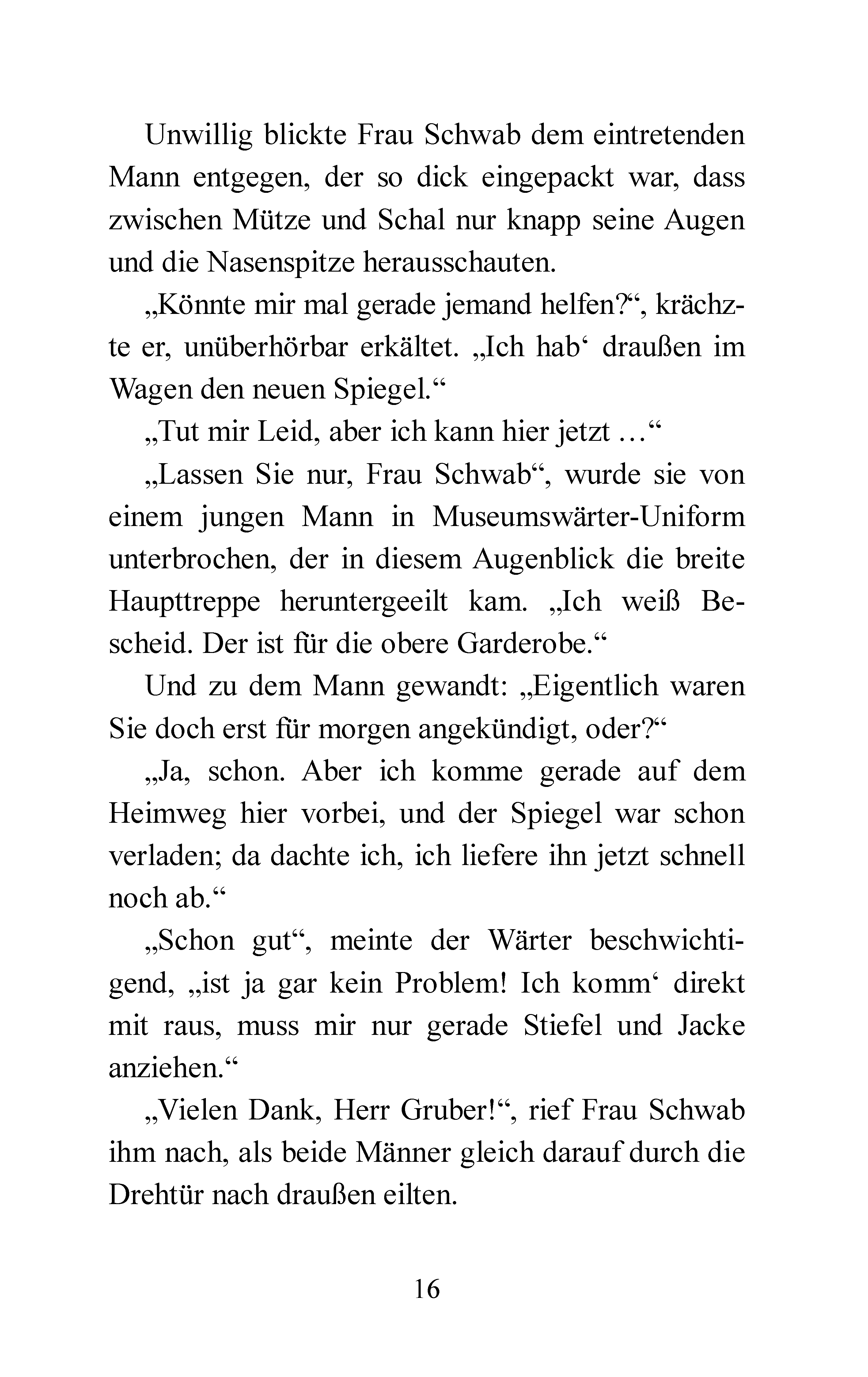 Unwillig blickte Frau Schwab dem eintretenden Mann entgegen, der so dick eingepackt war, dass zwischen Mütze und Schal nur knapp seine Augen und die Nasenspitze herausschauten.

„Könnte mir mal gerade jemand helfen?“, krächzte er, unüberhörbar erkältet. „Ich hab‘ draußen im Wagen den neuen Spiegel.“

„Tut mir Leid, aber ich kann hier jetzt …“

„Lassen Sie nur, Frau Schwab“, wurde sie von einem jungen Mann in Museumswärter-Uniform unterbrochen, der in diesem Augenblick die breite Haupttreppe heruntergeeilt kam. „Ich weiß Bescheid. Der ist für die obere Garderobe.“

Und zu dem Mann gewandt: „Eigentlich waren Sie doch erst für morgen angekündigt, oder?“

„Ja, schon. Aber ich komme gerade auf dem Heimweg hier vorbei, und der Spiegel war schon verladen; da dachte ich, ich liefere ihn jetzt schnell noch ab.“

„Schon gut“, meinte der Wärter beschwichtigend, „ist ja gar kein Problem! Ich komm‘ direkt mit raus, muss mir nur gerade Stiefel und Jacke anziehen.“

„Vielen Dank, Herr Gruber!“, rief Frau Schwab ihm nach, als beide Männer gleich darauf durch die Drehtür nach draußen eilten.

16